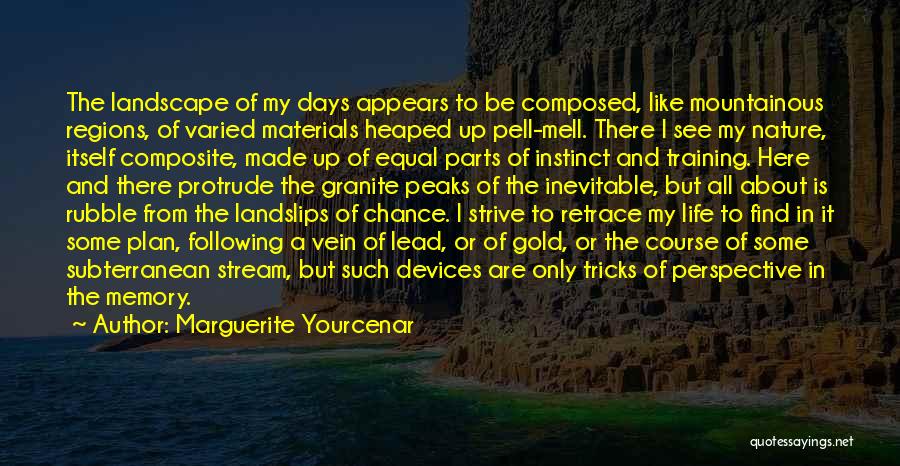 The landscape of my days appears to be composed, like mountainous regions, of varied materials heaped up pell-mell. There I see my nature, itself composite, made up of equal parts of instinct and training. Here and there protrude the granite peaks of the inevitable, but all about is rubble from the landslips of chance. I strive to retrace my life to find in it some plan, following a vein of lead, or of gold, or the course of some subterranean stream, but such devices are only tricks of perspective in the memory.

~ Author: Marguerite Yourcenar

quotessayings.net